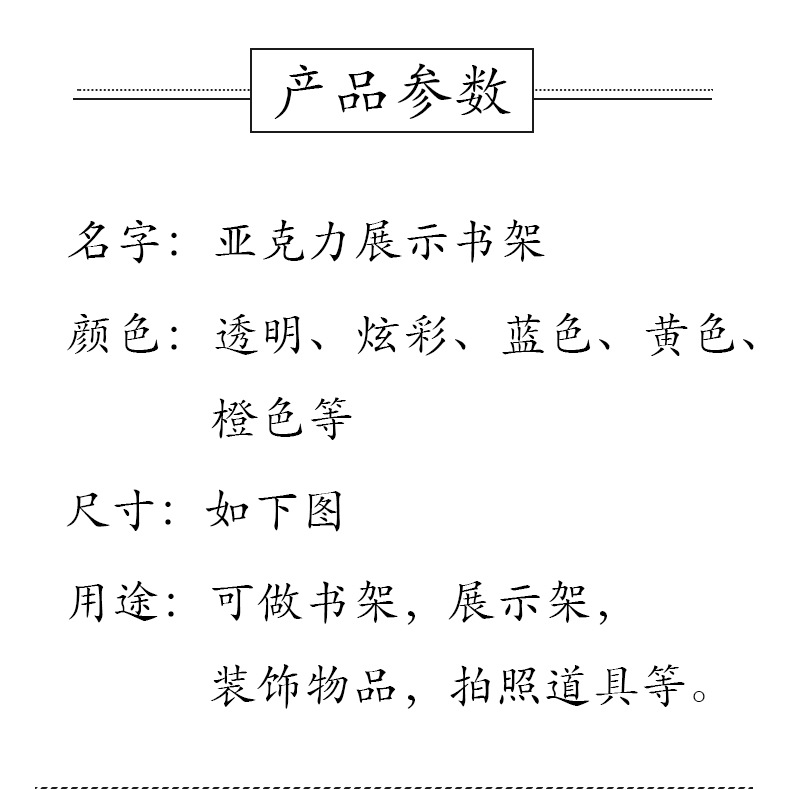 产品参数

名字：亚克力展示书架

颜色：透明、炫彩、蓝色、黄色、橙色等

尺寸：如下图

用途：可做书架，展示架，装饰物品，拍照道具等。